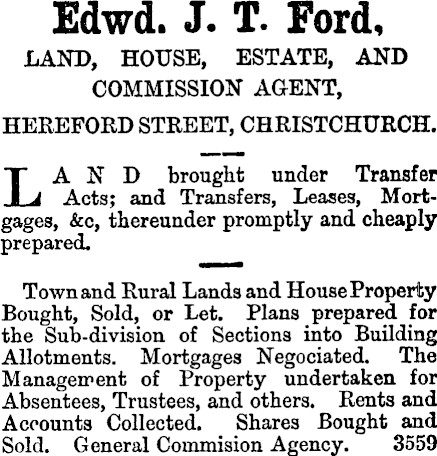 Edwd. J. T. Ford,

LAND, HOUSE, ESTATE, AND COMMISSION AGENT,

HEREFORD STREET, CHRISTCHURCH.

LAND brought under Transfer Acts; and Transfers, Leases, Mortgages, &c, thereunder promptly and cheaply prepared.

Town and Rural Lands and House Property Bought, Sold, or Let. Plans prepared for the Sub-division of Sections into Building Allotments. Mortgages Negociated. The Management of Property undertaken for Absentees, Trustees, and others. Rents and Accounts Collected. Shares Bought and Sold. General Commision Agency. 3559